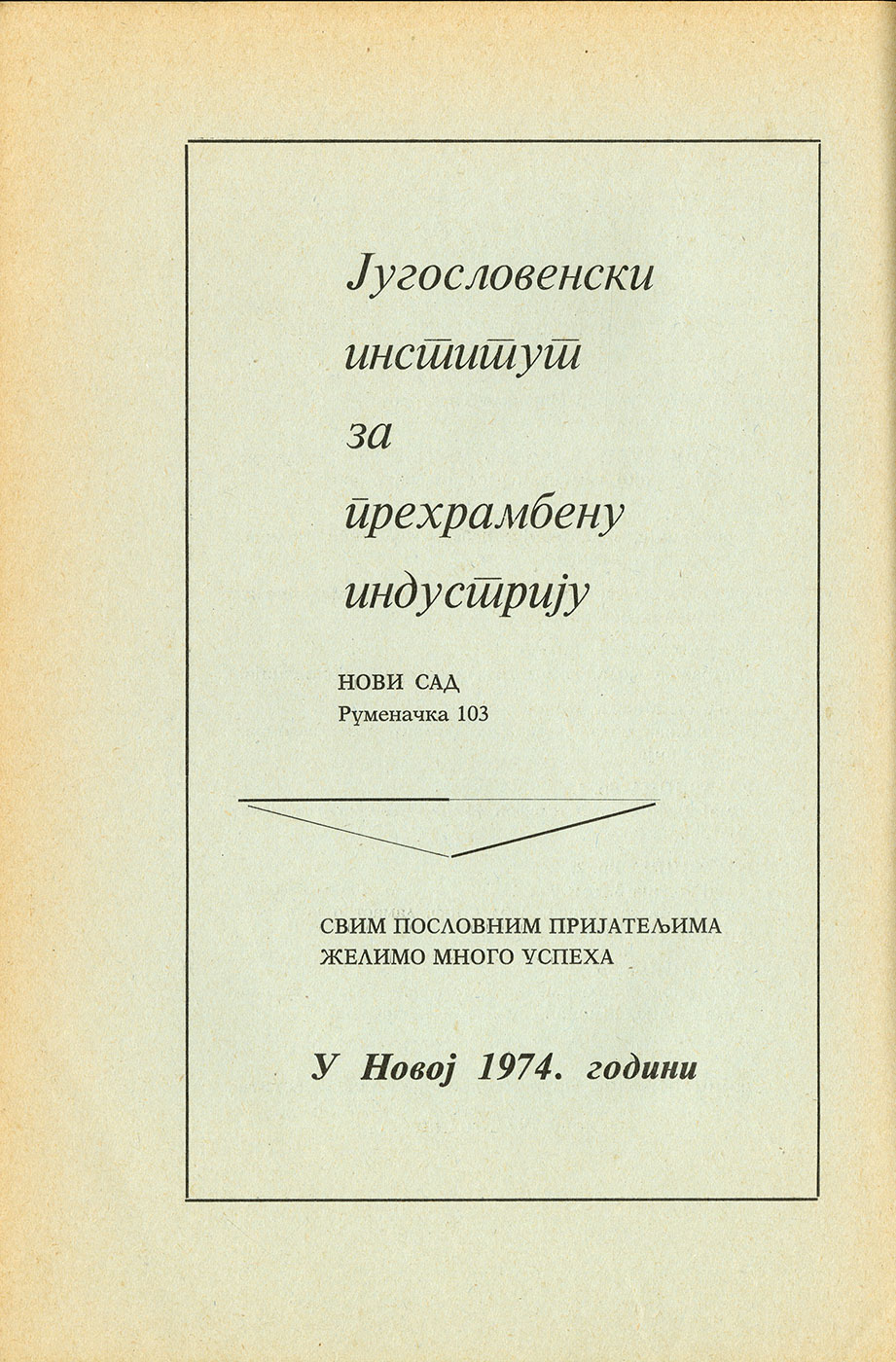 Југословенски институт за прехрамбену индустрију

НОВИ САД
Руменачка 103

СВИМ ПОСЛОВНИМ ПРИЈАТЕЉИМА ЖЕЛИМО МНОГО УСПЕХА

У Новој 1974. години